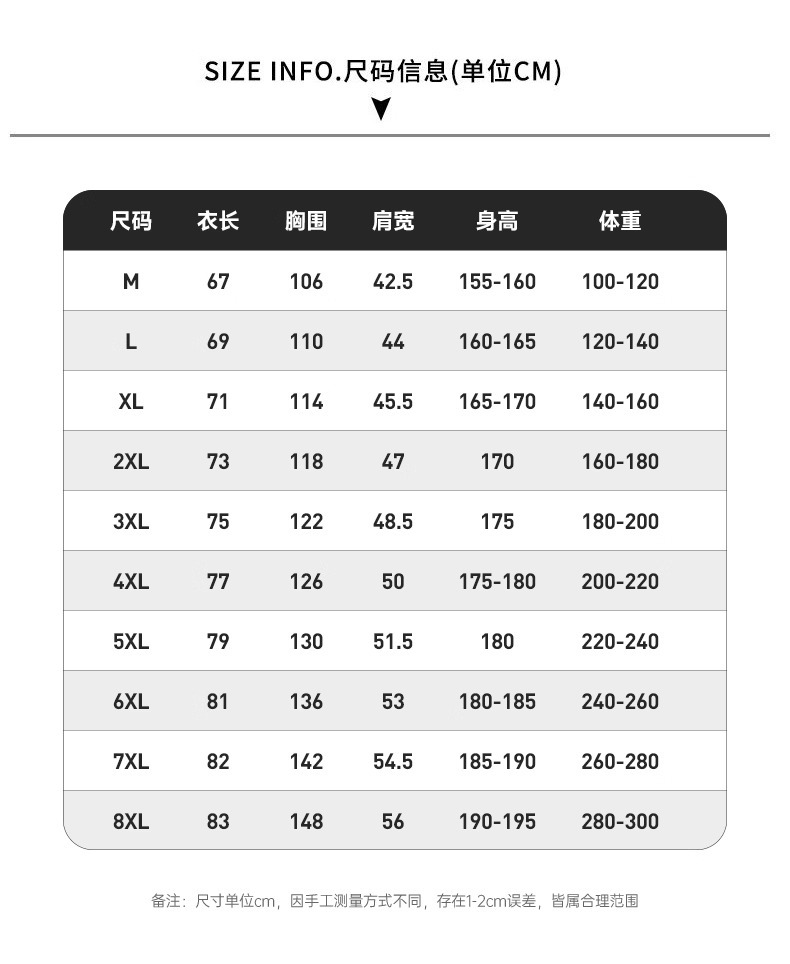 SIZE INFO.尺码信息(单位CM)

| 尺码 | 衣长 | 胸围 | 肩宽 | 身高 | 体重 |
|---|---|---|---|---|---|
| M | 67 | 106 | 42.5 | 155-160 | 100-120 |
| L | 69 | 110 | 44 | 160-165 | 120-140 |
| XL | 71 | 114 | 45.5 | 165-170 | 140-160 |
| 2XL | 73 | 118 | 47 | 170 | 160-180 |
| 3XL | 75 | 122 | 48.5 | 175 | 180-200 |
| 4XL | 77 | 126 | 50 | 175-180 | 200-220 |
| 5XL | 79 | 130 | 51.5 | 180 | 220-240 |
| 6XL | 81 | 136 | 53 | 180-185 | 240-260 |
| 7XL | 82 | 142 | 54.5 | 185-190 | 260-280 |
| 8XL | 83 | 148 | 56 | 190-195 | 280-300 |

备注：尺寸单位cm，因手工测量方式不同，存在1-2cm误差，皆属合理范围